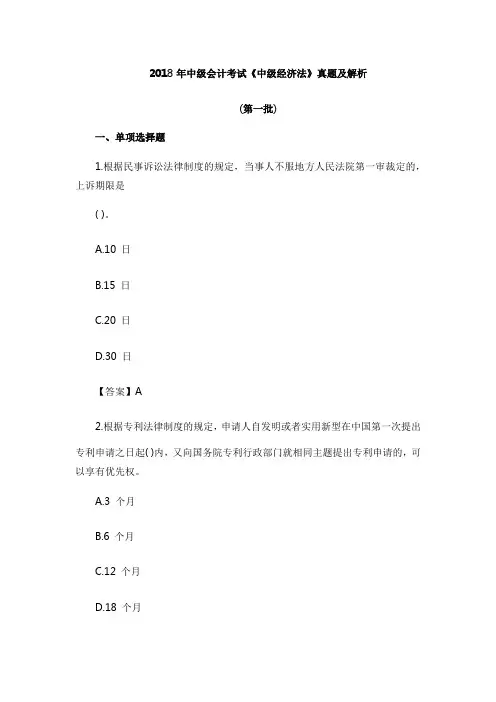 2018 年中级会计考试《中级经济法》真题及解析

(第一批)

一、单项选择题

1.根据民事诉讼法律制度的规定，当事人不服地方人民法院第一审裁定的，上诉期限是

( )。

A.10 日

B.15 日

C.20 日

D.30 日

【答案】A

2.根据专利法律制度的规定，申请人自发明或者实用新型在中国第一次提出专利申请之日起( )内，又向国务院专利行政部门就相同主题提出专利申请的，可以享有优先权。

A.3 个月

B.6 个月

C.12 个月

D.18 个月